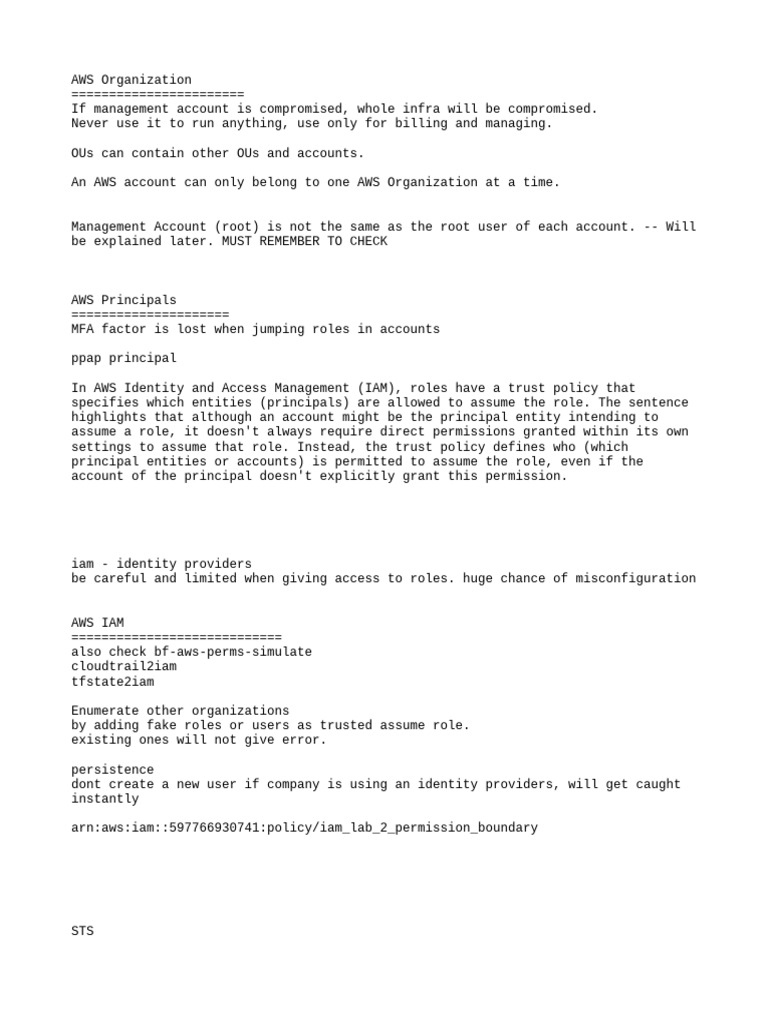 AWS Organization
=======================
If management account is compromised, whole infra will be compromised.
Never use it to run anything, use only for billing and managing.

OUs can contain other OUs and accounts.

An AWS account can only belong to one AWS Organization at a time.

Management Account (root) is not the same as the root user of each account. -- Will be explained later. MUST REMEMBER TO CHECK

AWS Principals
=====================
MFA factor is lost when jumping roles in accounts

ppap principal

In AWS Identity and Access Management (IAM), roles have a trust policy that specifies which entities (principals) are allowed to assume the role. The sentence highlights that although an account might be the principal entity intending to assume a role, it doesn't always require direct permissions granted within its own settings to assume that role. Instead, the trust policy defines who (which principal entities or accounts) is permitted to assume the role, even if the account of the principal doesn't explicitly grant this permission.

iam - identity providers
be careful and limited when giving access to roles. huge chance of misconfiguration

AWS IAM
============================
also check bf-aws-perms-simulate
cloudtrail2iam
tfstate2iam

Enumerate other organizations
by adding fake roles or users as trusted assume role.
existing ones will not give error.

persistence
dont create a new user if company is using an identity providers, will get caught instantly

arn:aws:iam::597766930741:policy/iam_lab_2_permission_boundary

STS